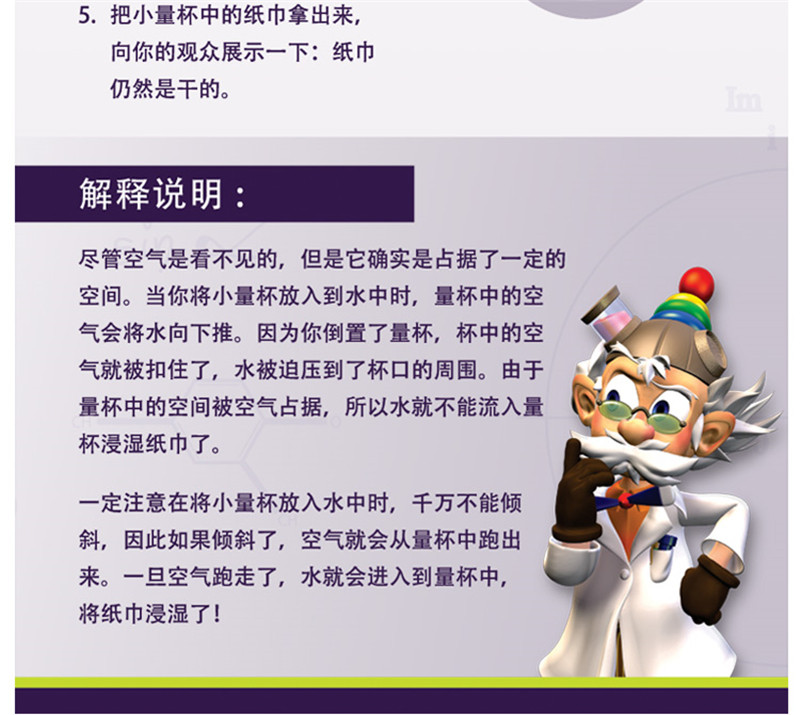 5.把小量杯中的纸巾拿出来，向你的观众展示一下：纸巾仍然是干的。

解释说明：

尽管空气是看不见的，但是它确实是占据了一定的空间。当你将小量杯放入到水中时，量杯中的空气会将水向下推。因为你倒置了量杯，杯中的空气就被扣住了，水被迫压到了杯口的周围。由于量杯中的空间被空气占据，所以水就不能流入量杯浸湿纸巾了。

一定注意在将小量杯放入水中时，千万不能倾斜，因此如果倾斜了，空气就会从量杯中跑出来。一旦空气跑走了，水就会进入到量杯中，将纸巾浸湿了！